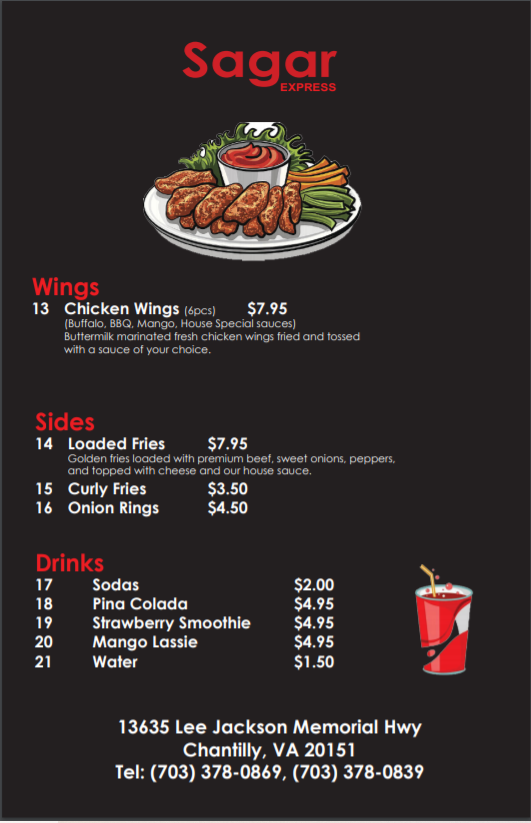 Sagar
EXPRESS

Wings
13 Chicken Wings (6pcs) $7.95
(Buffalo, BBQ, Mango, House Special sauces)
Buttermilk marinated fresh chicken wings fried and tossed with a sauce of your choice.

Sides
14 Loaded Fries $7.95
Golden fries loaded with premium beef, sweet onions, peppers, and topped with cheese and our house sauce.
15 Curly Fries $3.50
16 Onion Rings $4.50

Drinks
17 Sodas $2.00
18 Pina Colada $4.95
19 Strawberry Smoothie $4.95
20 Mango Lassie $4.95
21 Water $1.50

13635 Lee Jackson Memorial Hwy
Chantilly, VA 20151
Tel: (703) 378-0869, (703) 378-0839